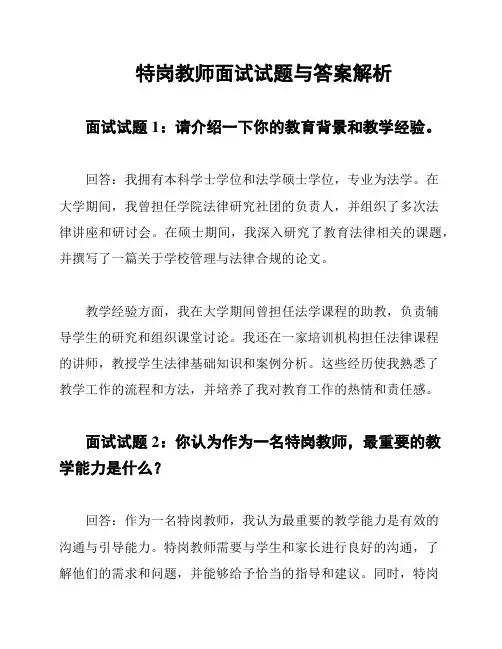 特岗教师面试试题与答案解析

面试试题 1：请介绍一下你的教育背景和教学经验。

回答：我拥有本科学士学位和法学硕士学位，专业为法学。在大学期间，我曾担任学院法律研究社团的负责人，并组织了多次法律讲座和研讨会。在硕士期间，我深入研究了教育法律相关的课题，并撰写了一篇关于学校管理与法律合规的论文。

教学经验方面，我在大学期间曾担任法学课程的助教，负责辅导学生的研究和组织课堂讨论。我还在一家培训机构担任法律课程的讲师，教授学生法律基础知识和案例分析。这些经历使我熟悉了教学工作的流程和方法，并培养了我对教育工作的热情和责任感。

面试试题 2：你认为作为一名特岗教师，最重要的教学能力是什么？

回答：作为一名特岗教师，我认为最重要的教学能力是有效的沟通与引导能力。特岗教师需要与学生和家长进行良好的沟通，了解他们的需求和问题，并能够给予恰当的指导和建议。同时，特岗